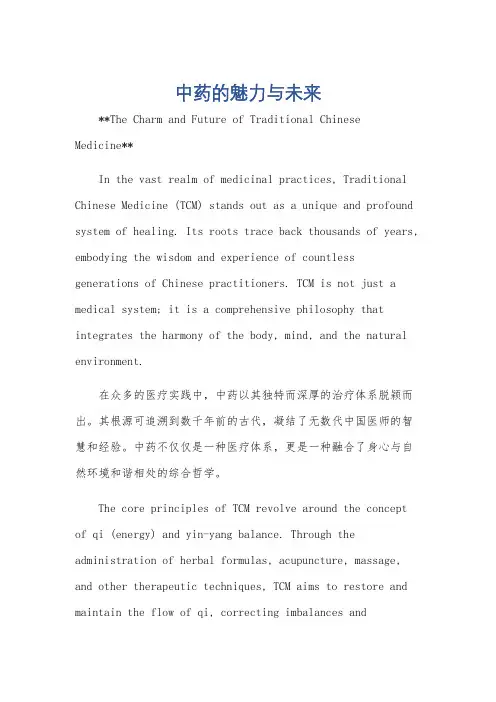 中药的魅力与未来

**The Charm and Future of Traditional Chinese Medicine**

In the vast realm of medicinal practices, Traditional Chinese Medicine (TCM) stands out as a unique and profound system of healing. Its roots trace back thousands of years, embodying the wisdom and experience of countless generations of Chinese practitioners. TCM is not just a medical system; it is a comprehensive philosophy that integrates the harmony of the body, mind, and the natural environment.

在众多的医疗实践中，中药以其独特而深厚的治疗体系脱颖而出。其根源可追溯到数千年前的古代，凝结了无数代中国医师的智慧和经验。中药不仅仅是一种医疗体系，更是一种融合了身心与自然环境和谐相处的综合哲学。

The core principles of TCM revolve around the concept of qi (energy) and yin-yang balance. Through the administration of herbal formulas, acupuncture, massage, and other therapeutic techniques, TCM aims to restore and maintain the flow of qi, correcting imbalances and